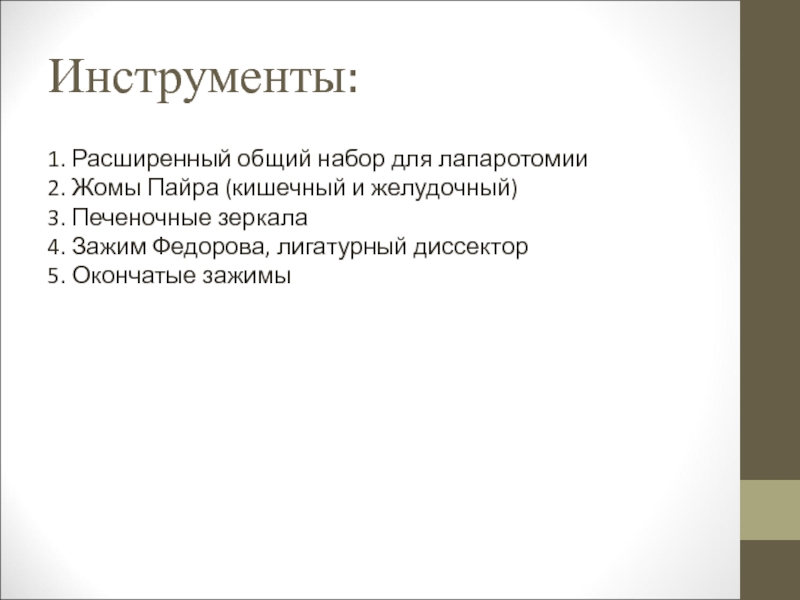 Инструменты:

1. Расширенный общий набор для лапаротомии
2. Жомы Пайра (кишечный и желудочный)
3. Печеночные зеркала
4. Зажим Федорова, лигатурный диссектор
5. Окончатые зажимы